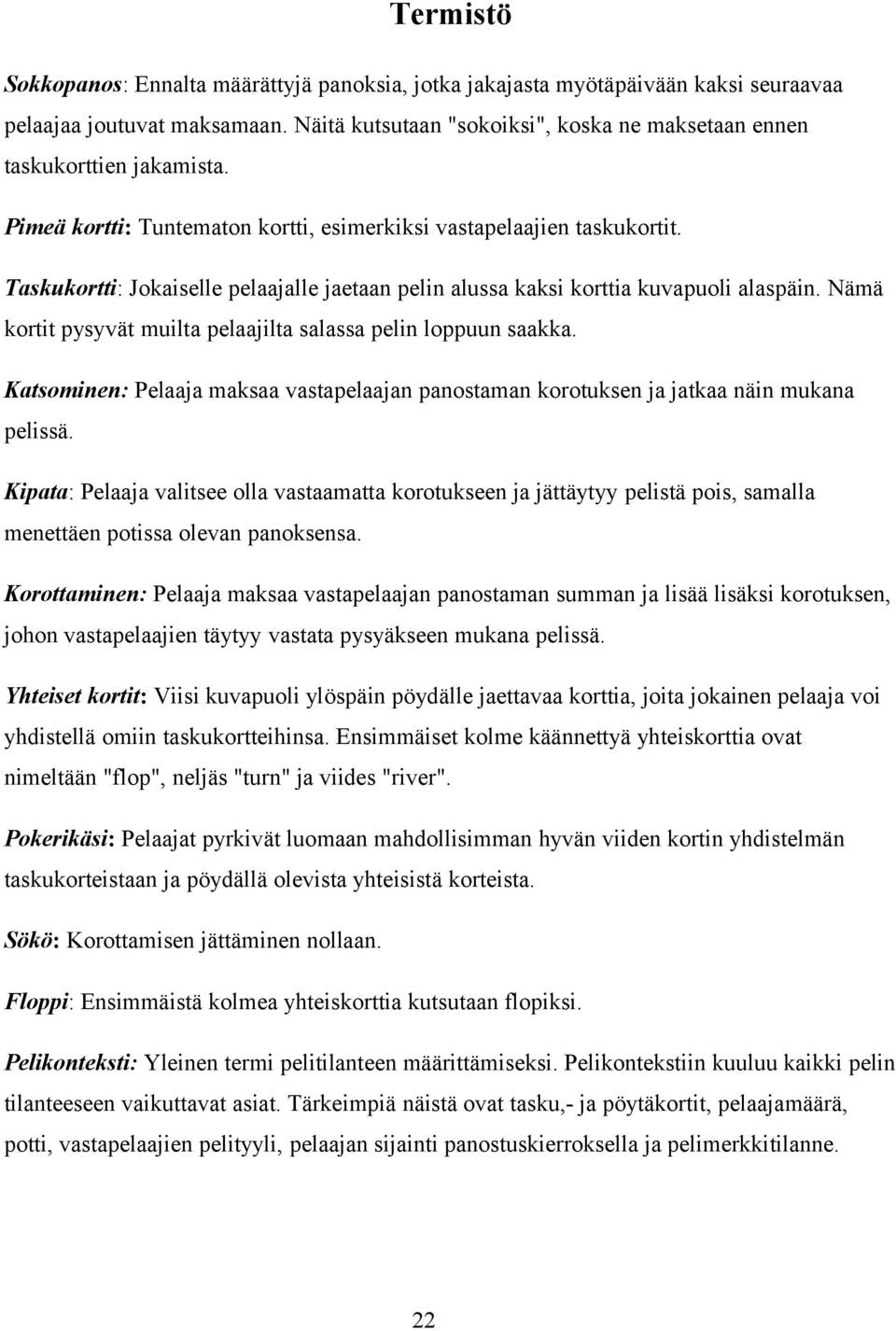 Termistö

Sokkopanos: Ennalta määrättyjä panoksia, jotka jakajasta myötäpäivään kaksi seuraavaa pelaajaa joutuvat maksamaan. Näitä kutsutaan "sokoiksi", koska ne maksetaan ennen taskukorttien jakamista.

Pimeä kortti: Tuntematon kortti, esimerkiksi vastapelaajien taskukortit.

Taskukortti: Jokaiselle pelaajalle jaetaan pelin alussa kaksi korttia kuvapuoli alaspäin. Nämä kortit pysyvät muilta pelaajilta salassa pelin loppuun saakka.

Katsominen: Pelaaja maksaa vastapelaajan panostaman korotuksen ja jatkaa näin mukana pelissä.

Kipata: Pelaaja valitsee olla vastaamatta korotukseen ja jättäytyy pelistä pois, samalla menettäen potissa olevan panoksensa.

Korottaminen: Pelaaja maksaa vastapelaajan panostaman summan ja lisää lisäksi korotuksen, johon vastapelaajien täytyy vastata pysyäkseen mukana pelissä.

Yhteiset kortit: Viisi kuvapuoli ylöspäin pöydälle jaettavaa korttia, joita jokainen pelaaja voi yhdistellä omiin taskukortteihinsa. Ensimmäiset kolme käännettyä yhteiskorttia ovat nimeltään "flop", neljäs "turn" ja viides "river".

Pokerikäsi: Pelaajat pyrkivät luomaan mahdollisimman hyvän viiden kortin yhdistelmän taskukorteistaan ja pöydällä olevista yhteisistä korteista.

Sökö: Korottamisen jättäminen nollaan.

Floppi: Ensimmäistä kolmea yhteiskorttia kutsutaan flopiksi.

Pelikonteksti: Yleinen termi pelitilanteen määrittämiseksi. Pelikontekstiin kuuluu kaikki pelin tilanteeseen vaikuttavat asiat. Tärkeimpiä näistä ovat tasku,- ja pöytäkortit, pelaajamäärä, potti, vastapelaajien pelityyli, pelaajan sijainti panostuskierroksella ja pelimerkkitilanne.

22